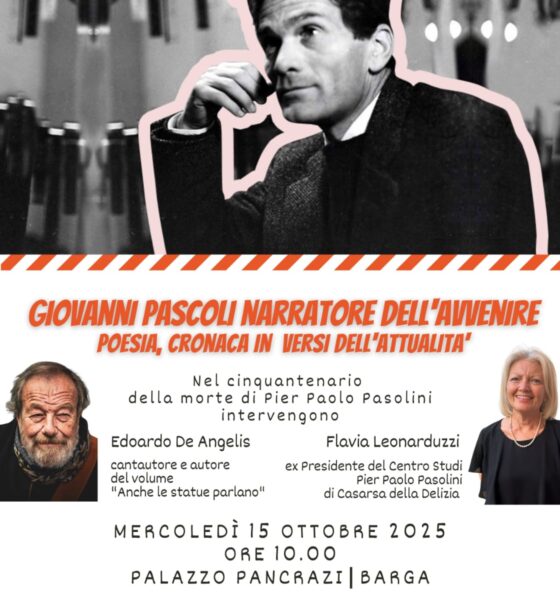 GIOVANNI PASCOLI NARRATORE DELL'AVVENIRE
POESIA, CRONACA IN VERSI DELL'ATTUALITA'

Nel cinquantenario
della morte di Pier Paolo Pasolini
intervengono

Edoardo De Angelis

cantautore e autore
del volume
"Anche le statue parlano"

Flavia Leonarduzzi

ex Presidente del Centro Studi
Pier Paolo Pasolini
di Casarsa della Delizia

MERCOLEDÌ 15 OTTOBRE 2025
ORE 10.00
PALAZZO PANCRAZI | BARGA